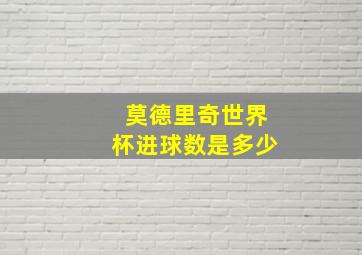 莫德里奇世界杯进球数是多少